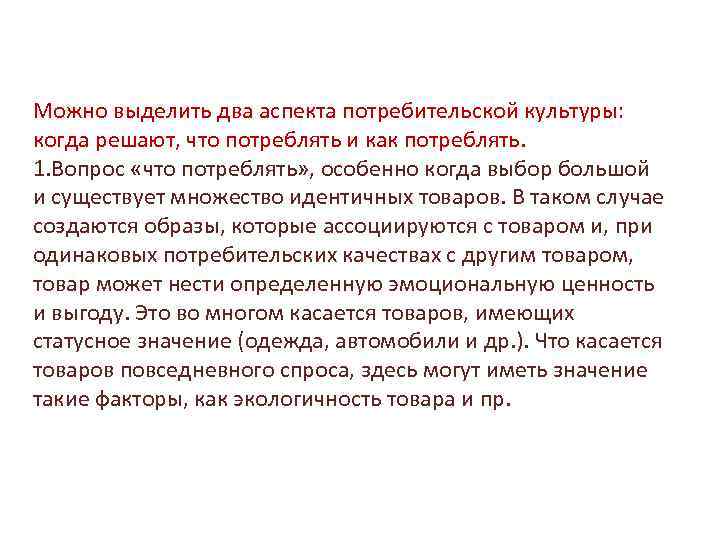 Можно выделить два аспекта потребительской культуры: когда решают, что потреблять и как потреблять.

1.Вопрос «что потреблять», особенно когда выбор большой и существует множество идентичных товаров. В таком случае создаются образы, которые ассоциируются с товаром и, при одинаковых потребительских качествах с другим товаром, товар может нести определенную эмоциональную ценность и выгоду. Это во многом касается товаров, имеющих статусное значение (одежда, автомобили и др.). Что касается товаров повседневного спроса, здесь могут иметь значение такие факторы, как экологичность товара и пр.